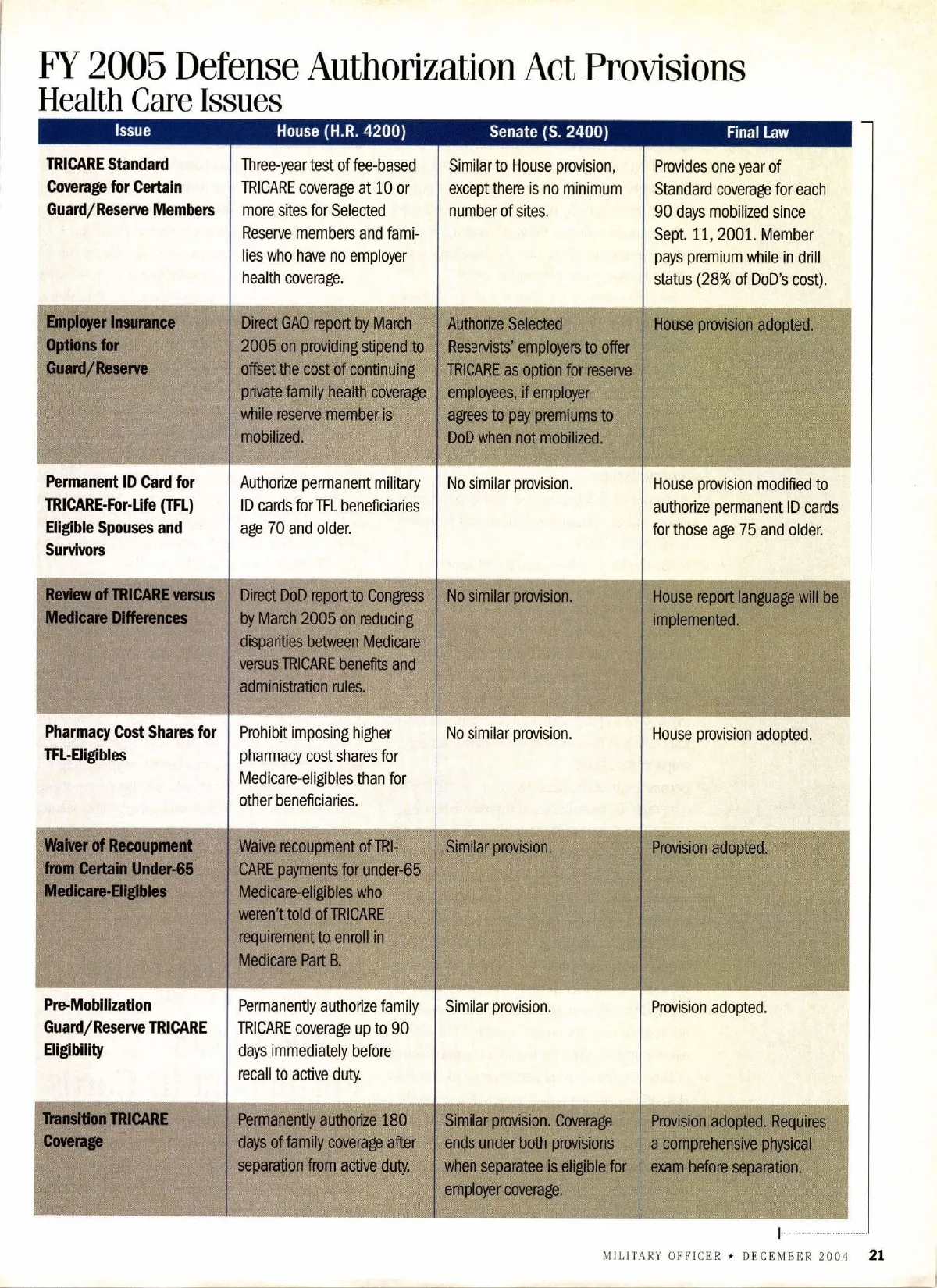 FY 2005 Defense Authorization Act Provisions
Health Care Issues

| Issue | House (H.R. 4200) | Senate (S. 2400) | Final Law |
|---|---|---|---|
| TRICARE Standard Coverage for Certain Guard/Reserve Members | Three-year test of fee-based TRICARE coverage at 10 or more sites for Selected Reserve members and families who have no employer health coverage. | Similar to House provision, except there is no minimum number of sites. | Provides one year of Standard coverage for each 90 days mobilized since Sept. 11, 2001. Member pays premium while in drill status (28% of DoD's cost). |
| Employer Insurance Options for Guard/Reserve | Direct GAO report by March 2005 on providing stipend to offset the cost of continuing private family health coverage while reserve member is mobilized. | Authorize Selected Reservists' employers to offer TRICARE as option for reserve employees, if employer agrees to pay premiums to DoD when not mobilized. | House provision adopted. |
| Permanent ID Card for TRICARE-For-Life (TFL) Eligible Spouses and Survivors | Authorize permanent military ID cards for TFL beneficiaries age 70 and older. | No similar provision. | House provision modified to authorize permanent ID cards for those age 75 and older. |
| Review of TRICARE versus Medicare Differences | Direct DoD report to Congress by March 2005 on reducing disparities between Medicare versus TRICARE benefits and administration rules. | No similar provision. | House report language will be implemented. |
| Pharmacy Cost Shares for TFL-Eligibles | Prohibit imposing higher pharmacy cost shares for Medicare-eligibles than for other beneficiaries. | No similar provision. | House provision adopted. |
| Waiver of Recoupment from Certain Under-65 Medicare-Eligibles | Waive recoupment of TRICARE payments for under-65 Medicare-eligibles who weren't told of TRICARE requirement to enroll in Medicare Part B. | Similar provision. | Provision adopted. |
| Pre-Mobilization Guard/Reserve TRICARE Eligibility | Permanently authorize family TRICARE coverage up to 90 days immediately before recall to active duty. | Similar provision. | Provision adopted. |
| Transition TRICARE Coverage | Permanently authorize 180 days of family coverage after separation from active duty. | Similar provision. Coverage ends under both provisions when separatee is eligible for employer coverage. | Provision adopted. Requires a comprehensive physical exam before separation. |

MILITARY OFFICER ★ DECEMBER 2004 21